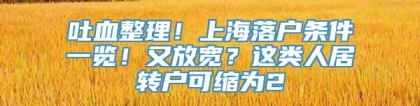 吐血整理！上海落户条件一览！又放宽？这类人居转户可缩为2